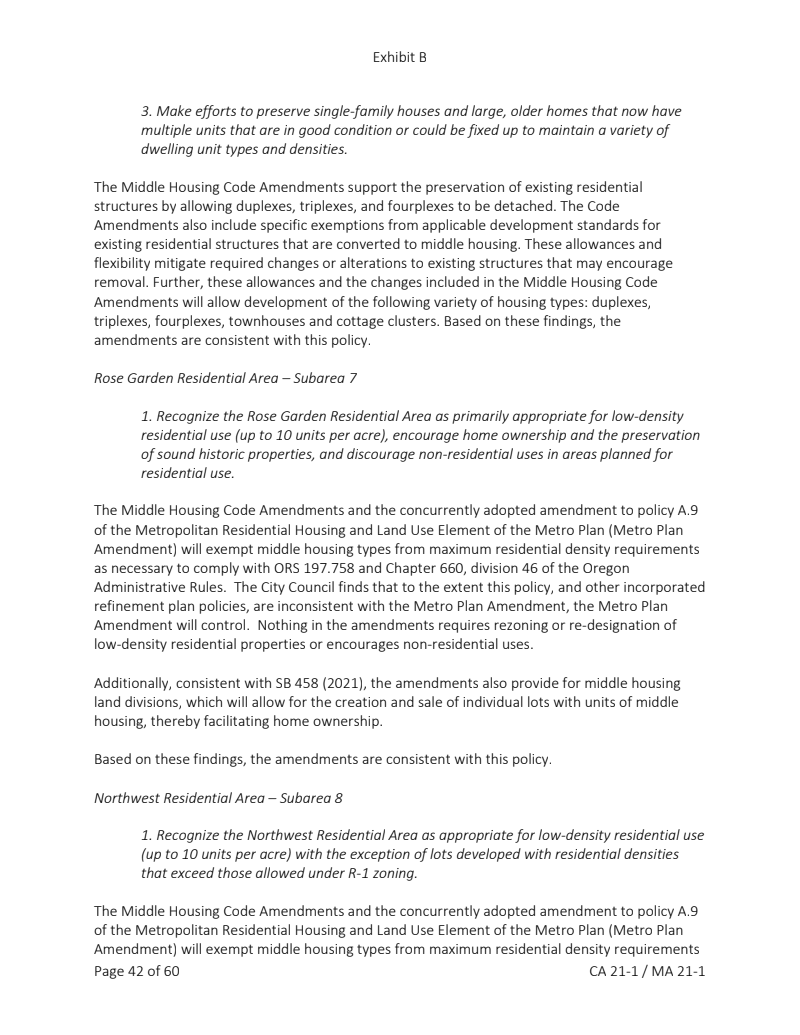 Exhibit B

3. Make efforts to preserve single-family houses and large, older homes that now have multiple units that are in good condition or could be fixed up to maintain a variety of dwelling unit types and densities.

The Middle Housing Code Amendments support the preservation of existing residential structures by allowing duplexes, triplexes, and fourplexes to be detached. The Code Amendments also include specific exemptions from applicable development standards for existing residential structures that are converted to middle housing. These allowances and flexibility mitigate required changes or alterations to existing structures that may encourage removal. Further, these allowances and the changes included in the Middle Housing Code Amendments will allow development of the following variety of housing types: duplexes, triplexes, fourplexes, townhouses and cottage clusters. Based on these findings, the amendments are consistent with this policy.

Rose Garden Residential Area – Subarea 7

1. Recognize the Rose Garden Residential Area as primarily appropriate for low-density residential use (up to 10 units per acre), encourage home ownership and the preservation of sound historic properties, and discourage non-residential uses in areas planned for residential use.

The Middle Housing Code Amendments and the concurrently adopted amendment to policy A.9 of the Metropolitan Residential Housing and Land Use Element of the Metro Plan (Metro Plan Amendment) will exempt middle housing types from maximum residential density requirements as necessary to comply with ORS 197.758 and Chapter 660, division 46 of the Oregon Administrative Rules. The City Council finds that to the extent this policy, and other incorporated refinement plan policies, are inconsistent with the Metro Plan Amendment, the Metro Plan Amendment will control. Nothing in the amendments requires rezoning or re-designation of low-density residential properties or encourages non-residential uses.

Additionally, consistent with SB 458 (2021), the amendments also provide for middle housing land divisions, which will allow for the creation and sale of individual lots with units of middle housing, thereby facilitating home ownership.

Based on these findings, the amendments are consistent with this policy.

Northwest Residential Area – Subarea 8

1. Recognize the Northwest Residential Area as appropriate for low-density residential use (up to 10 units per acre) with the exception of lots developed with residential densities that exceed those allowed under R-1 zoning.

The Middle Housing Code Amendments and the concurrently adopted amendment to policy A.9 of the Metropolitan Residential Housing and Land Use Element of the Metro Plan (Metro Plan Amendment) will exempt middle housing types from maximum residential density requirements

Page 42 of 60

CA 21-1 / MA 21-1